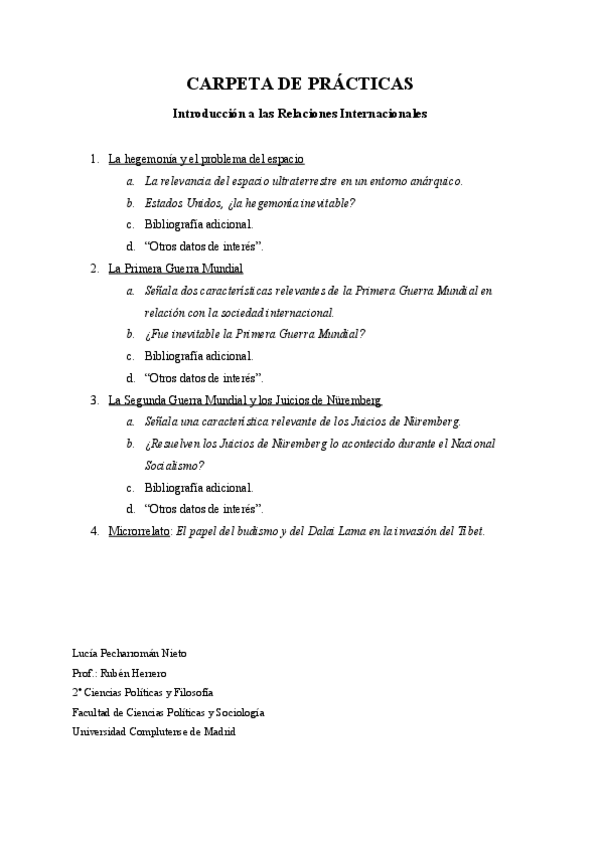 CARPETA DE PRÁCTICAS

Introducción a las Relaciones Internacionales

1. La hegemonía y el problema del espacio
 a. La relevancia del espacio ultraterrestre en un entorno anárquico.
 b. Estados Unidos, ¿la hegemonía inevitable?
 c. Bibliografía adicional.
 d. "Otros datos de interés".
2. La Primera Guerra Mundial
 a. Señala dos características relevantes de la Primera Guerra Mundial en relación con la sociedad internacional.
 b. ¿Fue inevitable la Primera Guerra Mundial?
 c. Bibliografía adicional.
 d. "Otros datos de interés".
3. La Segunda Guerra Mundial y los Juicios de Núremberg
 a. Señala una característica relevante de los Juicios de Núremberg.
 b. ¿Resuelven los Juicios de Núremberg lo acontecido durante el Nacional Socialismo?
 c. Bibliografía adicional.
 d. "Otros datos de interés".
4. Microrrelato: El papel del budismo y del Dalai Lama en la invasión del Tíbet.

Lucía Pecharromán Nieto
Prof.: Rubén Herrero
2º Ciencias Políticas y Filosofía
Facultad de Ciencias Políticas y Sociología
Universidad Complutense de Madrid